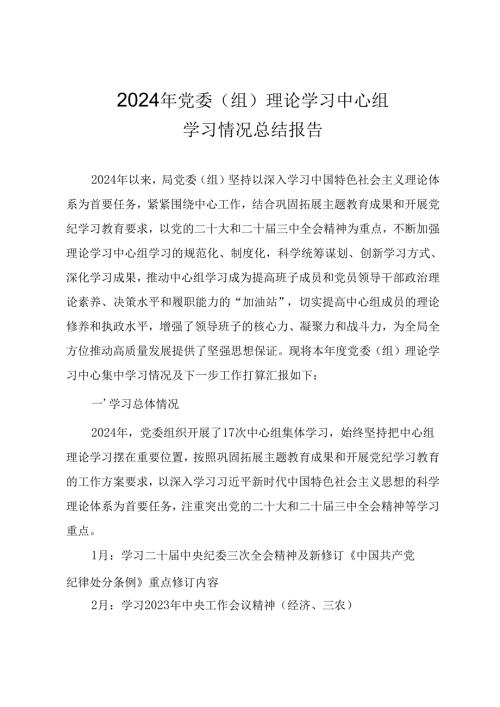 2024年党委（组）理论学习中心组
学习情况总结报告

2024年以来，局党委（组）坚持以深入学习中国特色社会主义理论体系为首要任务，紧紧围绕中心工作，结合巩固拓展主题教育成果和开展党纪学习教育要求，以党的二十大和二十届三中全会精神为重点，不断加强理论学习中心组学习的规范化、制度化，科学统筹谋划、创新学习方式、深化学习成果，推动中心组学习成为提高班子成员和党员领导干部政治理论素养、决策水平和履职能力的“加油站”，切实提高中心组成员的理论修养和执政水平，增强了领导班子的核心力、凝聚力和战斗力，为全局全方位推动高质量发展提供了坚强思想保证。现将本年度党委（组）理论学习中心集中学习情况及下一步工作打算汇报如下：

一’学习总体情况

2024年，党委组织开展了17次中心组集体学习，始终坚持把中心组理论学习摆在重要位置，按照巩固拓展主题教育成果和开展党纪学习教育的工作方案要求，以深入学习习近平新时代中国特色社会主义思想的科学理论体系为首要任务，注重突出党的二十大和二十届三中全会精神等学习重点。

1月：学习二十届中央纪委三次全会精神及新修订《中国共产党纪律处分条例》重点修订内容

2月：学习2023年中央工作会议精神（经济、三农）